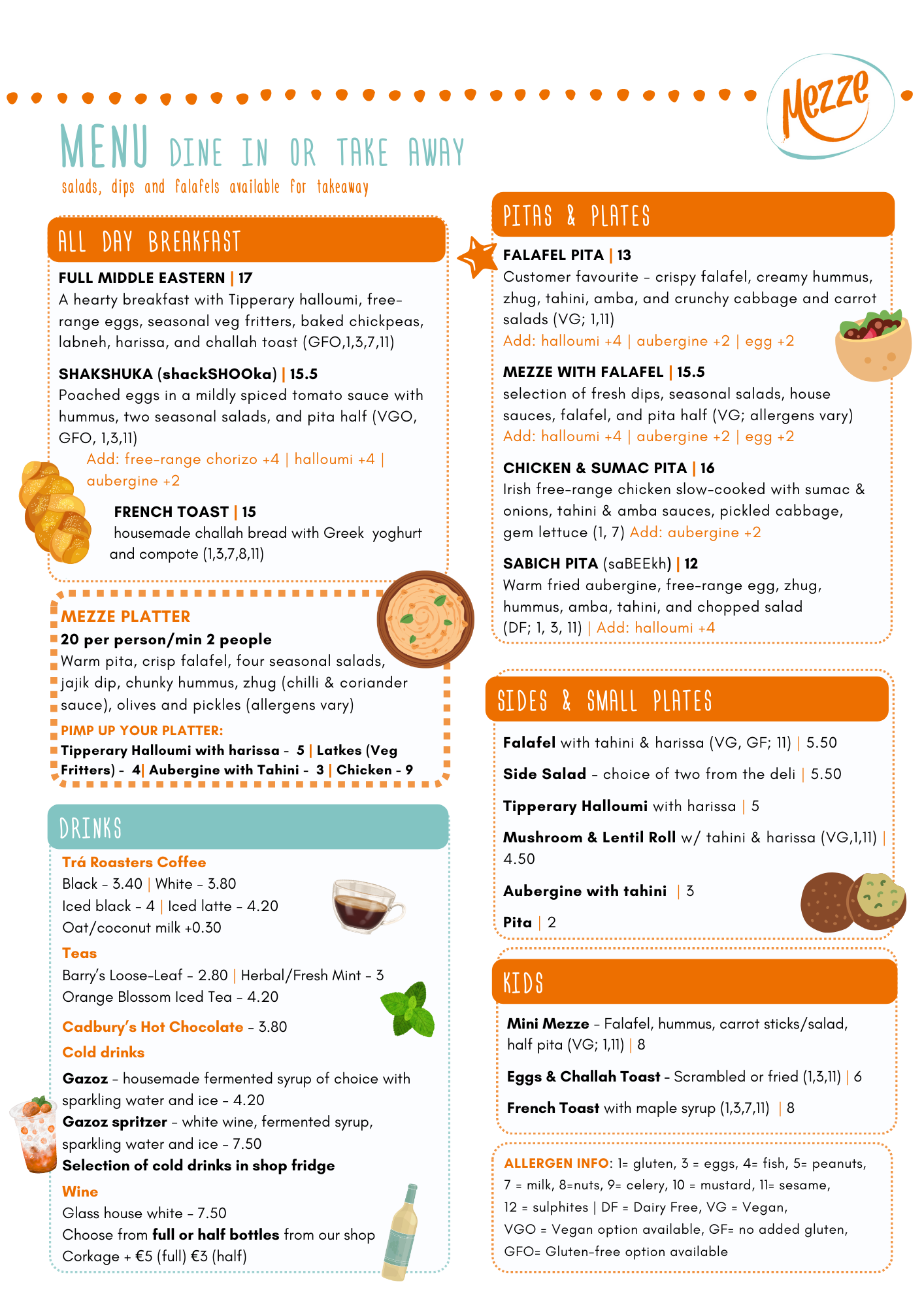 Mezze

MENU DINE IN OR TAKE AWAY
salads, dips and falafels available for takeaway

ALL DAY BREAKFAST

FULL MIDDLE EASTERN | 17
A hearty breakfast with Tipperary halloumi, free-range eggs, seasonal veg fritters, baked chickpeas, labneh, harissa, and challah toast (GFO,1,3,7,11)

SHAKSHUKA (shackSHOOka) | 15.5
Poached eggs in a mildly spiced tomato sauce with hummus, two seasonal salads, and pita half (VGO, GFO, 1,3,11)
Add: free-range chorizo +4 | halloumi +4 | aubergine +2

FRENCH TOAST | 15
housemade challah bread with Greek yoghurt and compote (1,3,7,8,11)

MEZZE PLATTER
20 per person/min 2 people
Warm pita, crisp falafel, four seasonal salads, jajik dip, chunky hummus, zhug (chilli & coriander sauce), olives and pickles (allergens vary)
PIMP UP YOUR PLATTER:
Tipperary Halloumi with harissa - 5 | Latkes (Veg Fritters) - 4| Aubergine with Tahini - 3 | Chicken - 9

DRINKS

Trá Roasters Coffee
Black - 3.40 | White - 3.80
Iced black - 4 | Iced latte - 4.20
Oat/coconut milk +0.30
Teas
Barry's Loose-Leaf - 2.80 | Herbal/Fresh Mint - 3
Orange Blossom Iced Tea - 4.20
Cadbury's Hot Chocolate - 3.80
Cold drinks
Gazoz - housemade fermented syrup of choice with sparkling water and ice - 4.20
Gazoz spritzer - white wine, fermented syrup, sparkling water and ice - 7.50
Selection of cold drinks in shop fridge
Wine
Glass house white - 7.50
Choose from full or half bottles from our shop
Corkage + €5 (full) €3 (half)

PITAS & PLATES

FALAFEL PITA | 13
Customer favourite - crispy falafel, creamy hummus, zhug, tahini, amba, and crunchy cabbage and carrot salads (VG; 1,11)
Add: halloumi +4 | aubergine +2 | egg +2

MEZZE WITH FALAFEL | 15.5
selection of fresh dips, seasonal salads, house sauces, falafel, and pita half (VG; allergens vary)
Add: halloumi +4 | aubergine +2 | egg +2

CHICKEN & SUMAC PITA | 16
Irish free-range chicken slow-cooked with sumac & onions, tahini & amba sauces, pickled cabbage, gem lettuce (1, 7) Add: aubergine +2

SABICH PITA (saBEEkh) | 12
Warm fried aubergine, free-range egg, zhug, hummus, amba, tahini, and chopped salad (DF; 1, 3, 11) | Add: halloumi +4

SIDES & SMALL PLATES

Falafel with tahini & harissa (VG, GF; 11) | 5.50
Side Salad - choice of two from the deli | 5.50
Tipperary Halloumi with harissa | 5
Mushroom & Lentil Roll w/ tahini & harissa (VG,1,11) | 4.50
Aubergine with tahini | 3
Pita | 2

KIDS

Mini Mezze - Falafel, hummus, carrot sticks/salad, half pita (VG; 1,11) | 8
Eggs & Challah Toast - Scrambled or fried (1,3,11) | 6
French Toast with maple syrup (1,3,7,11) | 8

ALLERGEN INFO: 1= gluten, 3 = eggs, 4= fish, 5= peanuts, 7 = milk, 8=nuts, 9= celery, 10 = mustard, 11= sesame, 12 = sulphites | DF = Dairy Free, VG = Vegan, VGO = Vegan option available, GF= no added gluten, GFO= Gluten-free option available